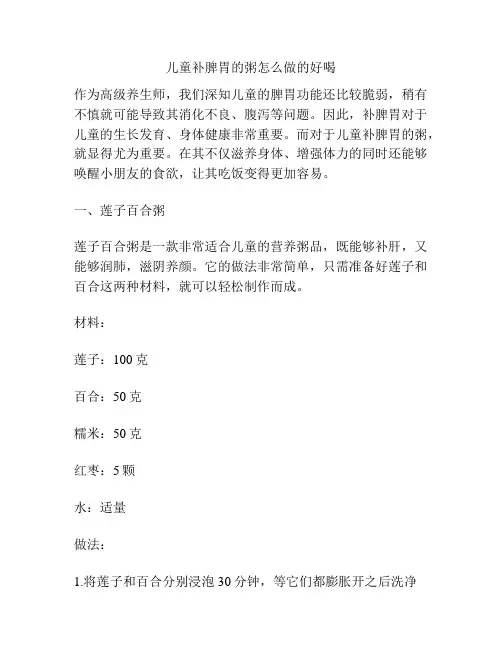 儿童补脾胃的粥怎么做的好喝

作为高级养生师，我们深知儿童的脾胃功能还比较脆弱，稍有不慎就可能导致其消化不良、腹泻等问题。因此，补脾胃对于儿童的生长发育、身体健康非常重要。而对于儿童补脾胃的粥，就显得尤为重要。在其不仅滋养身体、增强体力的同时还能够唤醒小朋友的食欲，让其吃饭变得更加容易。

一、莲子百合粥

莲子百合粥是一款非常适合儿童的营养粥品，既能够补肝，又能够润肺，滋阴养颜。它的做法非常简单，只需准备好莲子和百合这两种材料，就可以轻松制作而成。

材料：

莲子：100 克

百合：50 克

糯米：50 克

红枣：5 颗

水：适量

做法：

1.将莲子和百合分别浸泡 30 分钟，等它们都膨胀开之后洗净